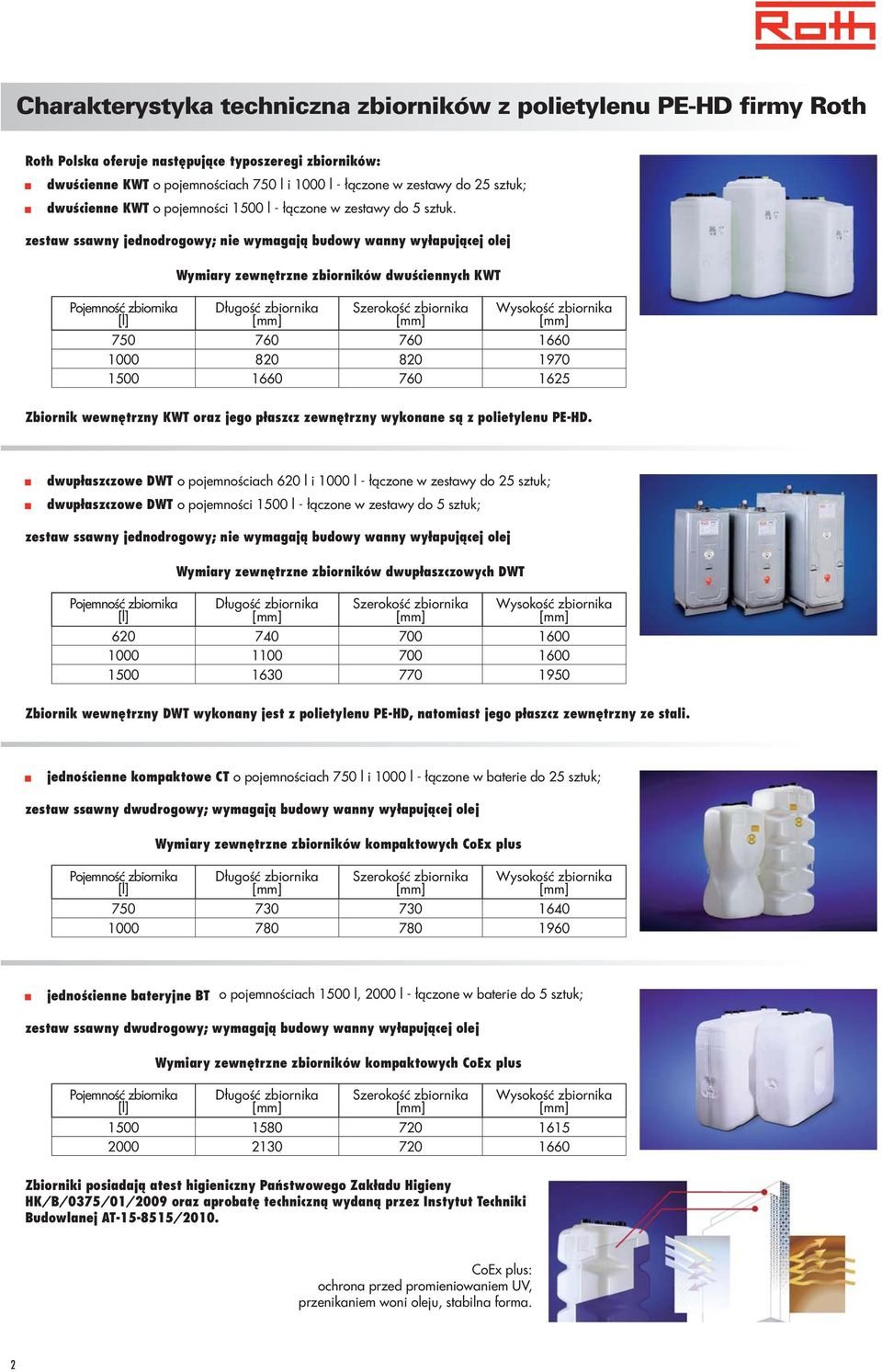 Roth

Charakterystyka techniczna zbiorników z polietylenu PE-HD firmy Roth

Roth Polska oferuje następujące typoszeregi zbiorników:
dwuścienne KWT o pojemnościach 750 l i 1000 l - łączone w zestawy do 25 sztuk;
dwuścienne KWT o pojemności 1500 l - łączone w zestawy do 5 sztuk.

zestaw ssawny jednodrogowy; nie wymagają budowy wanny wyłapującej olej

Wymiary zewnętrzne zbiorników dwuściennych KWT

| Pojemność zbiornika [l] | Długość zbiornika [mm] | Szerokość zbiornika [mm] | Wysokość zbiornika [mm] |
|---|---|---|---|
| 750 | 760 | 760 | 1660 |
| 1000 | 820 | 820 | 1970 |
| 1500 | 1660 | 760 | 1625 |

Zbiornik wewnętrzny KWT oraz jego płaszcz zewnętrzny wykonane są z polietylenu PE-HD.

dwupłaszczowe DWT o pojemnościach 620 l i 1000 l - łączone w zestawy do 25 sztuk;
dwupłaszczowe DWT o pojemności 1500 l - łączone w zestawy do 5 sztuk;

zestaw ssawny jednodrogowy; nie wymagają budowy wanny wyłapującej olej

Wymiary zewnętrzne zbiorników dwupłaszczowych DWT

| Pojemność zbiornika [l] | Długość zbiornika [mm] | Szerokość zbiornika [mm] | Wysokość zbiornika [mm] |
|---|---|---|---|
| 620 | 740 | 700 | 1600 |
| 1000 | 1100 | 700 | 1600 |
| 1500 | 1630 | 770 | 1950 |

Zbiornik wewnętrzny DWT wykonany jest z polietylenu PE-HD, natomiast jego płaszcz zewnętrzny ze stali.

jednościenne kompaktowe CT o pojemnościach 750 l i 1000 l - łączone w baterie do 25 sztuk;

zestaw ssawny dwudrogowy; wymagają budowy wanny wyłapującej olej

Wymiary zewnętrzne zbiorników kompaktowych CoEx plus

| Pojemność zbiornika [l] | Długość zbiornika [mm] | Szerokość zbiornika [mm] | Wysokość zbiornika [mm] |
|---|---|---|---|
| 750 | 730 | 730 | 1640 |
| 1000 | 780 | 780 | 1960 |

jednościenne bateryjne BT o pojemnościach 1500 l, 2000 l - łączone w baterie do 5 sztuk;

zestaw ssawny dwudrogowy; wymagają budowy wanny wyłapującej olej

Wymiary zewnętrzne zbiorników kompaktowych CoEx plus

| Pojemność zbiornika [l] | Długość zbiornika [mm] | Szerokość zbiornika [mm] | Wysokość zbiornika [mm] |
|---|---|---|---|
| 1500 | 1580 | 720 | 1615 |
| 2000 | 2130 | 720 | 1660 |

Zbiorniki posiadają atest higieniczny Państwowego Zakładu Higieny HK/B/0375/01/2009 oraz aprobatę techniczną wydaną przez Instytut Techniki Budowlanej AT-15-8515/2010.

CoEx plus:
ochrona przed promieniowaniem UV,
przenikaniem woni oleju, stabilna forma.

2